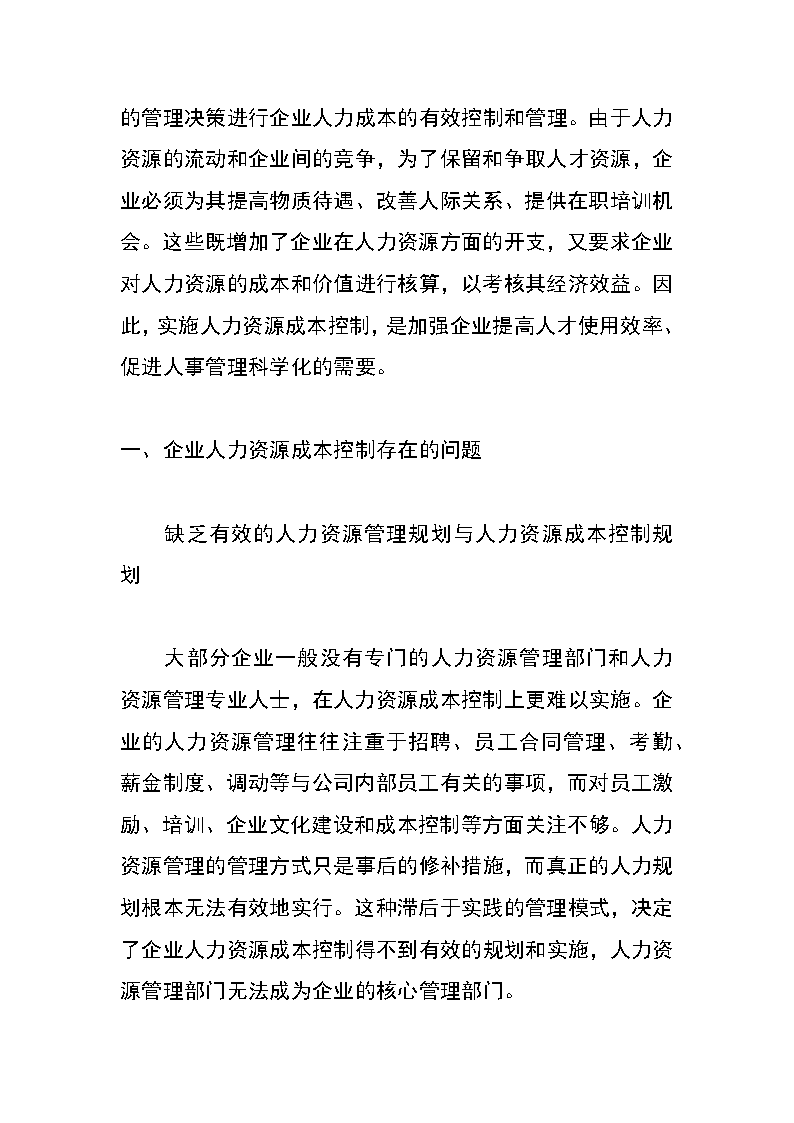 的管理决策进行企业人力成本的有效控制和管理。由于人力资源的流动和企业间的竞争，为了保留和争取人才资源，企业必须为其提高物质待遇、改善人际关系、提供在职培训机会。这些既增加了企业在人力资源方面的开支，又要求企业对人力资源的成本和价值进行核算，以考核其经济效益。因此，实施人力资源成本控制，是加强企业提高人才使用效率、促进人事管理科学化的需要。

一、企业人力资源成本控制存在的问题

缺乏有效的人力资源管理规划与人力资源成本控制规划

大部分企业一般没有专门的人力资源管理部门和人力资源管理专业人士，在人力资源成本控制上更难以实施。企业的人力资源管理往往注重于招聘、员工合同管理、考勤、薪金制度、调动等与公司内部员工有关的事项，而对员工激励、培训、企业文化建设和成本控制等方面关注不够。人力资源管理的管理方式只是事后的修补措施，而真正的人力规划根本无法有效地实行。这种滞后于实践的管理模式，决定了企业人力资源成本控制得不到有效的规划和实施，人力资源管理部门无法成为企业的核心管理部门。